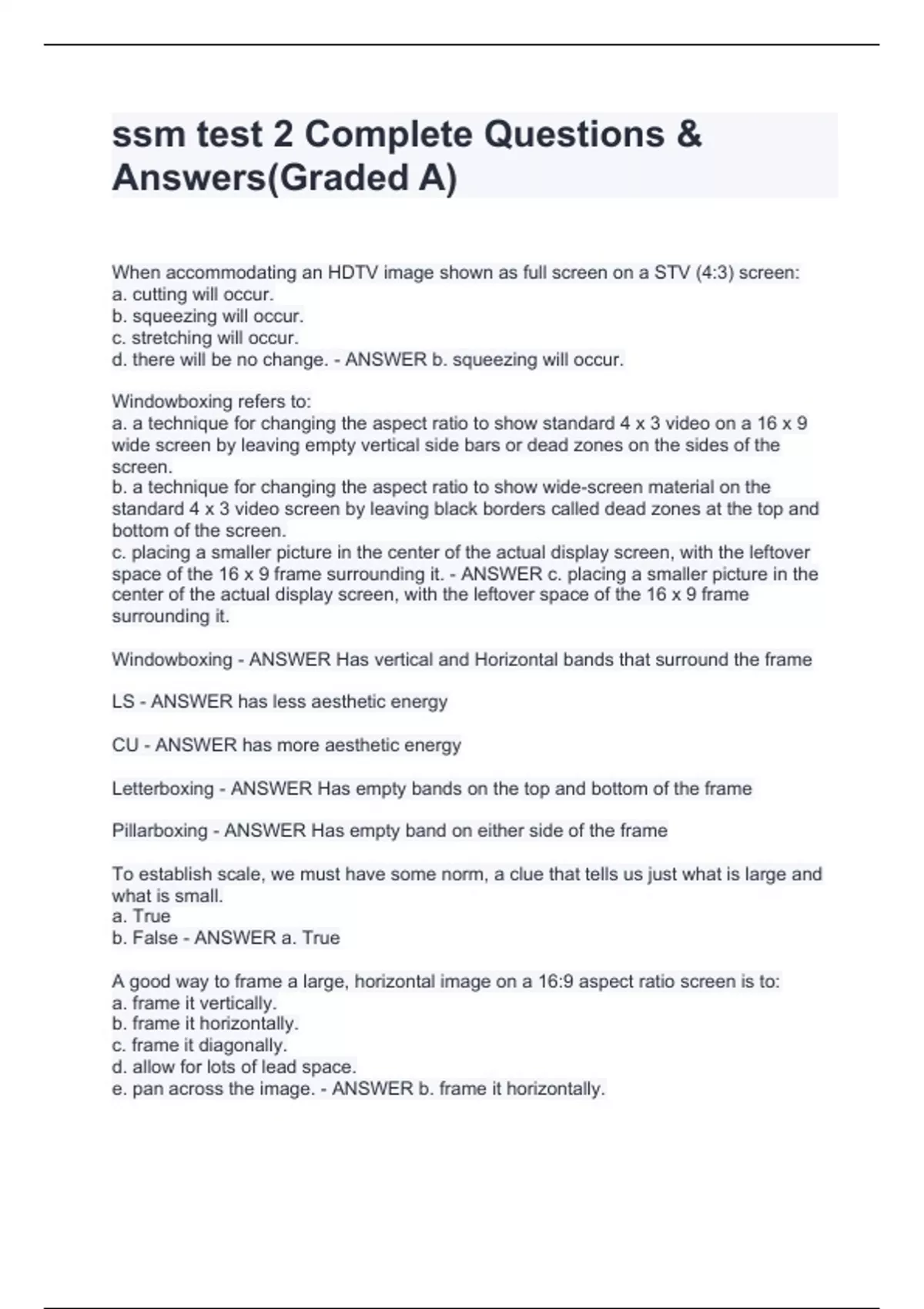 ssm test 2 Complete Questions & Answers(Graded A)

When accommodating an HDTV image shown as full screen on a STV (4:3) screen:
a. cutting will occur.
b. squeezing will occur.
c. stretching will occur.
d. there will be no change. - ANSWER b. squeezing will occur.

Windowboxing refers to:
a. a technique for changing the aspect ratio to show standard 4 x 3 video on a 16 x 9 wide screen by leaving empty vertical side bars or dead zones on the sides of the screen.
b. a technique for changing the aspect ratio to show wide-screen material on the standard 4 x 3 video screen by leaving black borders called dead zones at the top and bottom of the screen.
c. placing a smaller picture in the center of the actual display screen, with the leftover space of the 16 x 9 frame surrounding it. - ANSWER c. placing a smaller picture in the center of the actual display screen, with the leftover space of the 16 x 9 frame surrounding it.

Windowboxing - ANSWER Has vertical and Horizontal bands that surround the frame

LS - ANSWER has less aesthetic energy

CU - ANSWER has more aesthetic energy

Letterboxing - ANSWER Has empty bands on the top and bottom of the frame

Pillarboxing - ANSWER Has empty band on either side of the frame

To establish scale, we must have some norm, a clue that tells us just what is large and what is small.
a. True
b. False - ANSWER a. True

A good way to frame a large, horizontal image on a 16:9 aspect ratio screen is to:
a. frame it vertically.
b. frame it horizontally.
c. frame it diagonally.
d. allow for lots of lead space.
e. pan across the image. - ANSWER b. frame it horizontally.